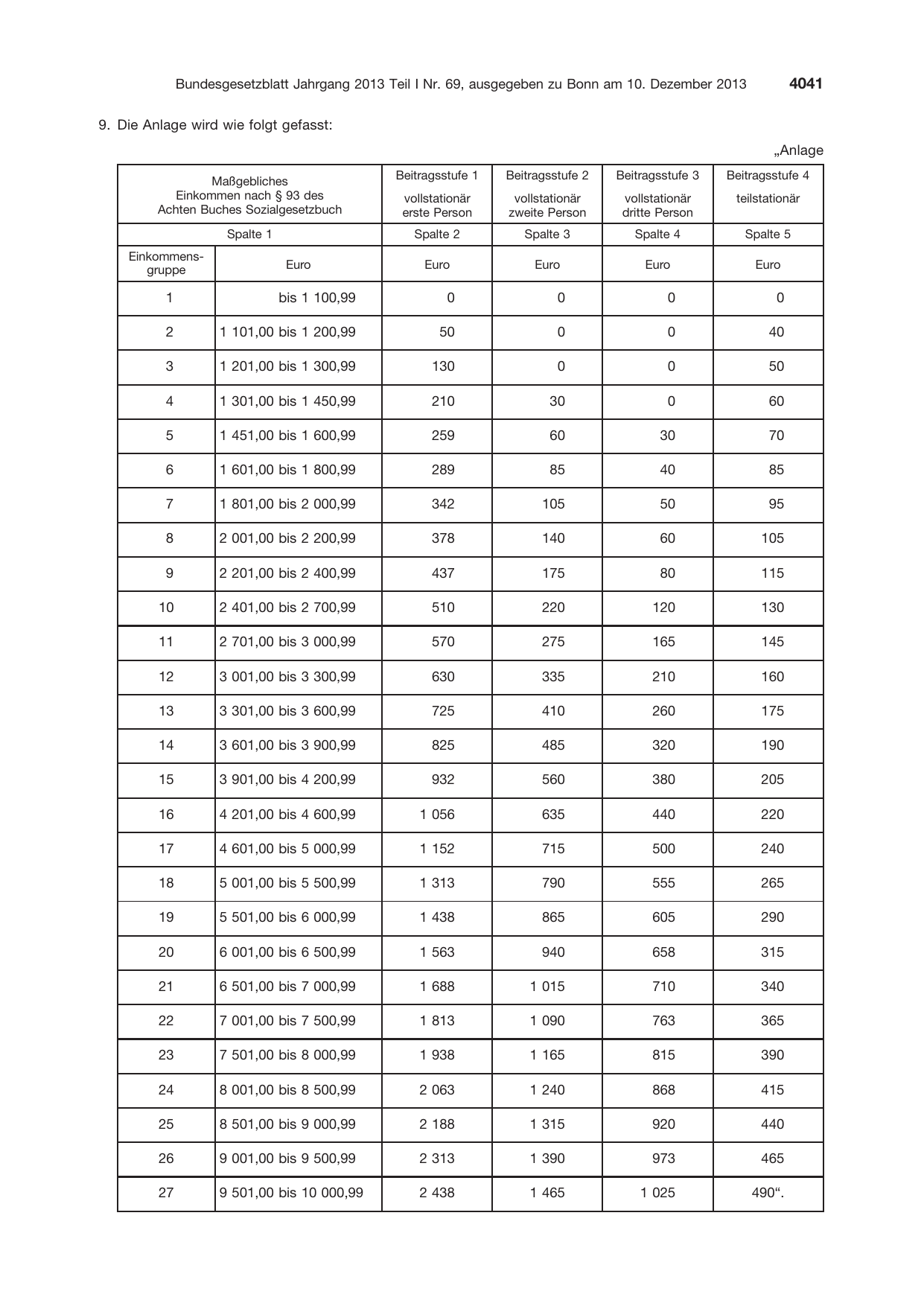 Bundesgesetzblatt Jahrgang 2013 Teil I Nr. 69, ausgegeben zu Bonn am 10. Dezember 2013 4041

9. Die Anlage wird wie folgt gefasst:

„Anlage

| Maßgebliches Einkommen nach § 93 des Achten Buches Sozialgesetzbuch | | Beitragsstufe 1 vollstationär erste Person | Beitragsstufe 2 vollstationär zweite Person | Beitragsstufe 3 vollstationär dritte Person | Beitragsstufe 4 teilstationär |
|---|---|---|---|---|---|
| Spalte 1 | | Spalte 2 | Spalte 3 | Spalte 4 | Spalte 5 |
| Einkommensgruppe | Euro | Euro | Euro | Euro | Euro |
| 1 | bis 1 100,99 | 0 | 0 | 0 | 0 |
| 2 | 1 101,00 bis 1 200,99 | 50 | 0 | 0 | 40 |
| 3 | 1 201,00 bis 1 300,99 | 130 | 0 | 0 | 50 |
| 4 | 1 301,00 bis 1 450,99 | 210 | 30 | 0 | 60 |
| 5 | 1 451,00 bis 1 600,99 | 259 | 60 | 30 | 70 |
| 6 | 1 601,00 bis 1 800,99 | 289 | 85 | 40 | 85 |
| 7 | 1 801,00 bis 2 000,99 | 342 | 105 | 50 | 95 |
| 8 | 2 001,00 bis 2 200,99 | 378 | 140 | 60 | 105 |
| 9 | 2 201,00 bis 2 400,99 | 437 | 175 | 80 | 115 |
| 10 | 2 401,00 bis 2 700,99 | 510 | 220 | 120 | 130 |
| 11 | 2 701,00 bis 3 000,99 | 570 | 275 | 165 | 145 |
| 12 | 3 001,00 bis 3 300,99 | 630 | 335 | 210 | 160 |
| 13 | 3 301,00 bis 3 600,99 | 725 | 410 | 260 | 175 |
| 14 | 3 601,00 bis 3 900,99 | 825 | 485 | 320 | 190 |
| 15 | 3 901,00 bis 4 200,99 | 932 | 560 | 380 | 205 |
| 16 | 4 201,00 bis 4 600,99 | 1 056 | 635 | 440 | 220 |
| 17 | 4 601,00 bis 5 000,99 | 1 152 | 715 | 500 | 240 |
| 18 | 5 001,00 bis 5 500,99 | 1 313 | 790 | 555 | 265 |
| 19 | 5 501,00 bis 6 000,99 | 1 438 | 865 | 605 | 290 |
| 20 | 6 001,00 bis 6 500,99 | 1 563 | 940 | 658 | 315 |
| 21 | 6 501,00 bis 7 000,99 | 1 688 | 1 015 | 710 | 340 |
| 22 | 7 001,00 bis 7 500,99 | 1 813 | 1 090 | 763 | 365 |
| 23 | 7 501,00 bis 8 000,99 | 1 938 | 1 165 | 815 | 390 |
| 24 | 8 001,00 bis 8 500,99 | 2 063 | 1 240 | 868 | 415 |
| 25 | 8 501,00 bis 9 000,99 | 2 188 | 1 315 | 920 | 440 |
| 26 | 9 001,00 bis 9 500,99 | 2 313 | 1 390 | 973 | 465 |
| 27 | 9 501,00 bis 10 000,99 | 2 438 | 1 465 | 1 025 | 490“. |